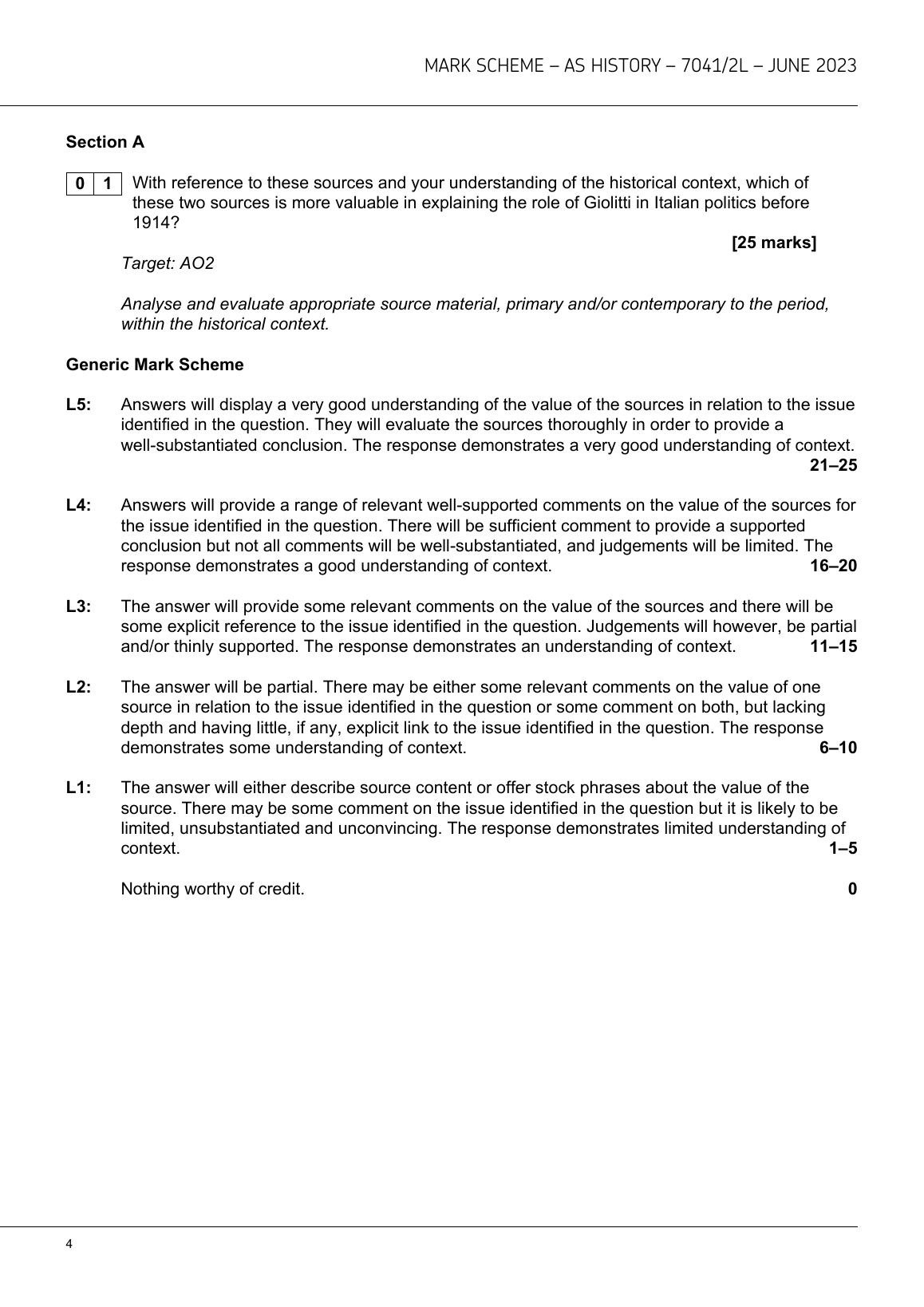 MARK SCHEME – AS HISTORY – 7041/2L – JUNE 2023

Section A

0 1 With reference to these sources and your understanding of the historical context, which of these two sources is more valuable in explaining the role of Giolitti in Italian politics before 1914?

[25 marks]

Target: AO2

Analyse and evaluate appropriate source material, primary and/or contemporary to the period, within the historical context.

Generic Mark Scheme

L5: Answers will display a very good understanding of the value of the sources in relation to the issue identified in the question. They will evaluate the sources thoroughly in order to provide a well-substantiated conclusion. The response demonstrates a very good understanding of context. 21–25

L4: Answers will provide a range of relevant well-supported comments on the value of the sources for the issue identified in the question. There will be sufficient comment to provide a supported conclusion but not all comments will be well-substantiated, and judgements will be limited. The response demonstrates a good understanding of context. 16–20

L3: The answer will provide some relevant comments on the value of the sources and there will be some explicit reference to the issue identified in the question. Judgements will however, be partial and/or thinly supported. The response demonstrates an understanding of context. 11–15

L2: The answer will be partial. There may be either some relevant comments on the value of one source in relation to the issue identified in the question or some comment on both, but lacking depth and having little, if any, explicit link to the issue identified in the question. The response demonstrates some understanding of context. 6–10

L1: The answer will either describe source content or offer stock phrases about the value of the source. There may be some comment on the issue identified in the question but it is likely to be limited, unsubstantiated and unconvincing. The response demonstrates limited understanding of context. 1–5

Nothing worthy of credit. 0

4